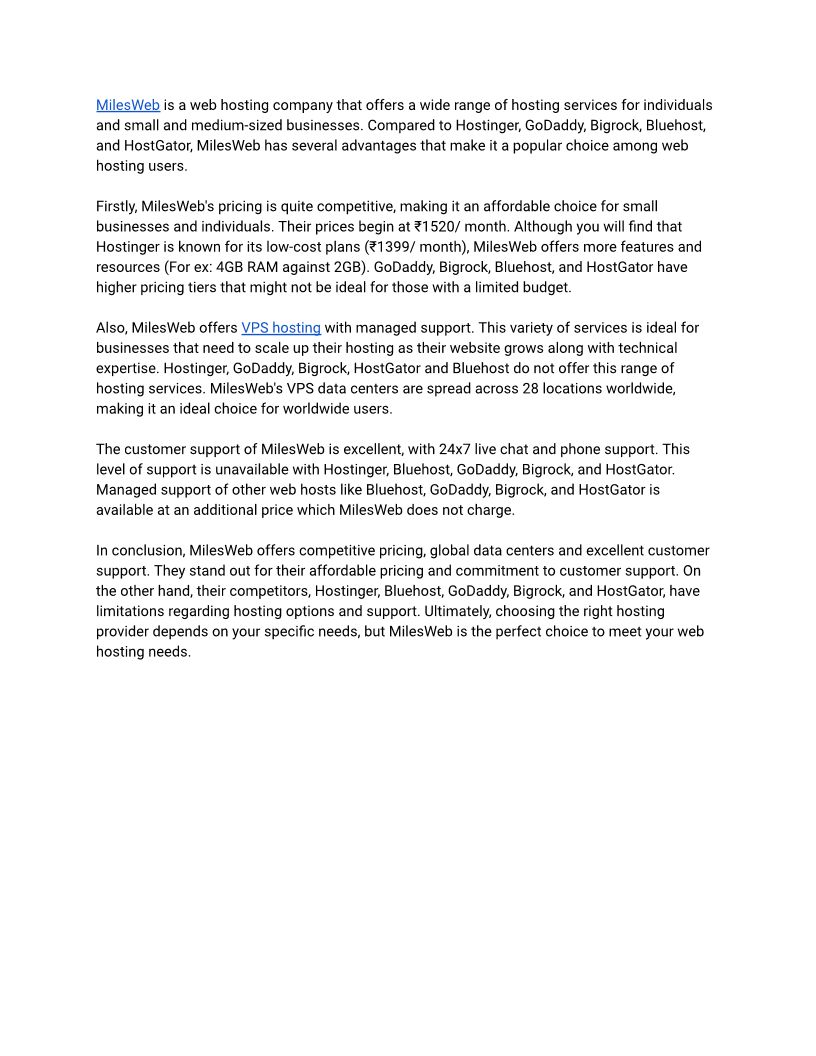 MilesWeb is a web hosting company that offers a wide range of hosting services for individuals and small and medium-sized businesses. Compared to Hostinger, GoDaddy, Bigrock, Bluehost, and HostGator, MilesWeb has several advantages that make it a popular choice among web hosting users.

Firstly, MilesWeb's pricing is quite competitive, making it an affordable choice for small businesses and individuals. Their prices begin at ₹1520/ month. Although you will find that Hostinger is known for its low-cost plans (₹1399/ month), MilesWeb offers more features and resources (For ex: 4GB RAM against 2GB). GoDaddy, Bigrock, Bluehost, and HostGator have higher pricing tiers that might not be ideal for those with a limited budget.

Also, MilesWeb offers VPS hosting with managed support. This variety of services is ideal for businesses that need to scale up their hosting as their website grows along with technical expertise. Hostinger, GoDaddy, Bigrock, HostGator and Bluehost do not offer this range of hosting services. MilesWeb's VPS data centers are spread across 28 locations worldwide, making it an ideal choice for worldwide users.

The customer support of MilesWeb is excellent, with 24x7 live chat and phone support. This level of support is unavailable with Hostinger, Bluehost, GoDaddy, Bigrock, and HostGator. Managed support of other web hosts like Bluehost, GoDaddy, Bigrock, and HostGator is available at an additional price which MilesWeb does not charge.

In conclusion, MilesWeb offers competitive pricing, global data centers and excellent customer support. They stand out for their affordable pricing and commitment to customer support. On the other hand, their competitors, Hostinger, Bluehost, GoDaddy, Bigrock, and HostGator, have limitations regarding hosting options and support. Ultimately, choosing the right hosting provider depends on your specific needs, but MilesWeb is the perfect choice to meet your web hosting needs.